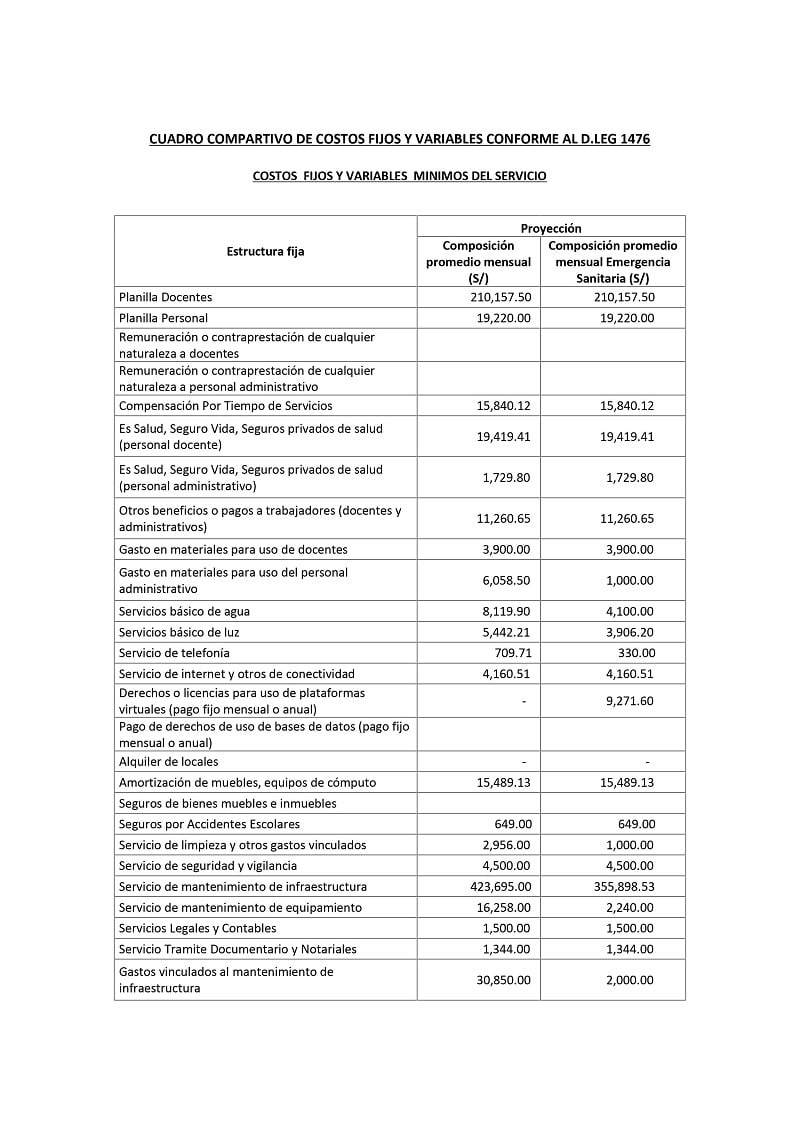 CUADRO COMPARTIVO DE COSTOS FIJOS Y VARIABLES CONFORME AL D.LEG 1476

COSTOS FIJOS Y VARIABLES MINIMOS DEL SERVICIO

| Estructura fija | Proyección | |
|---|---|---|
| | Composición promedio mensual (S/) | Composición promedio mensual Emergencia Sanitaria (S/) |
| Planilla Docentes | 210,157.50 | 210,157.50 |
| Planilla Personal | 19,220.00 | 19,220.00 |
| Remuneración o contraprestación de cualquier naturaleza a docentes | | |
| Remuneración o contraprestación de cualquier naturaleza a personal administrativo | | |
| Compensación Por Tiempo de Servicios | 15,840.12 | 15,840.12 |
| Es Salud, Seguro Vida, Seguros privados de salud (personal docente) | 19,419.41 | 19,419.41 |
| Es Salud, Seguro Vida, Seguros privados de salud (personal administrativo) | 1,729.80 | 1,729.80 |
| Otros beneficios o pagos a trabajadores (docentes y administrativos) | 11,260.65 | 11,260.65 |
| Gasto en materiales para uso de docentes | 3,900.00 | 3,900.00 |
| Gasto en materiales para uso del personal administrativo | 6,058.50 | 1,000.00 |
| Servicios básico de agua | 8,119.90 | 4,100.00 |
| Servicios básico de luz | 5,442.21 | 3,906.20 |
| Servicio de telefonía | 709.71 | 330.00 |
| Servicio de internet y otros de conectividad | 4,160.51 | 4,160.51 |
| Derechos o licencias para uso de plataformas virtuales (pago fijo mensual o anual) | - | 9,271.60 |
| Pago de derechos de uso de bases de datos (pago fijo mensual o anual) | | |
| Alquiler de locales | - | - |
| Amortización de muebles, equipos de cómputo | 15,489.13 | 15,489.13 |
| Seguros de bienes muebles e inmuebles | | |
| Seguros por Accidentes Escolares | 649.00 | 649.00 |
| Servicio de limpieza y otros gastos vinculados | 2,956.00 | 1,000.00 |
| Servicio de seguridad y vigilancia | 4,500.00 | 4,500.00 |
| Servicio de mantenimiento de infraestructura | 423,695.00 | 355,898.53 |
| Servicio de mantenimiento de equipamiento | 16,258.00 | 2,240.00 |
| Servicios Legales y Contables | 1,500.00 | 1,500.00 |
| Servicio Tramite Documentario y Notariales | 1,344.00 | 1,344.00 |
| Gastos vinculados al mantenimiento de infraestructura | 30,850.00 | 2,000.00 |